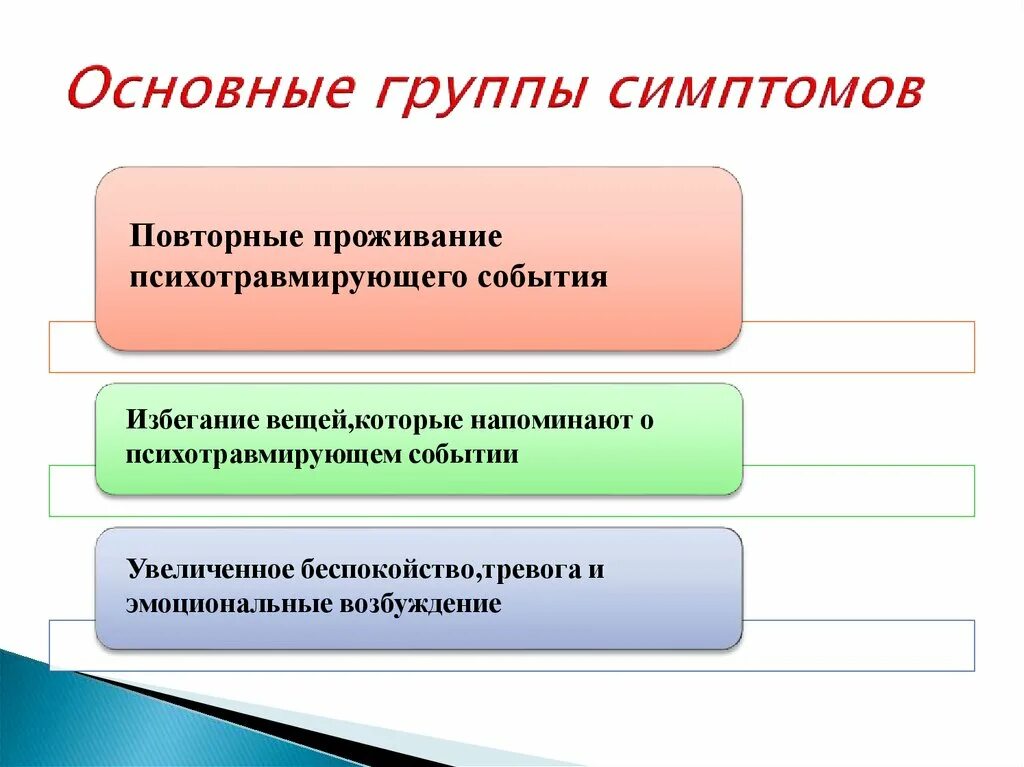 Основные группы симптомов

Повторные проживание психотравмирующего события

Избегание вещей,которые напоминают о психотравмирующем событии

Увеличенное беспокойство,тревога и эмоциональные возбуждение